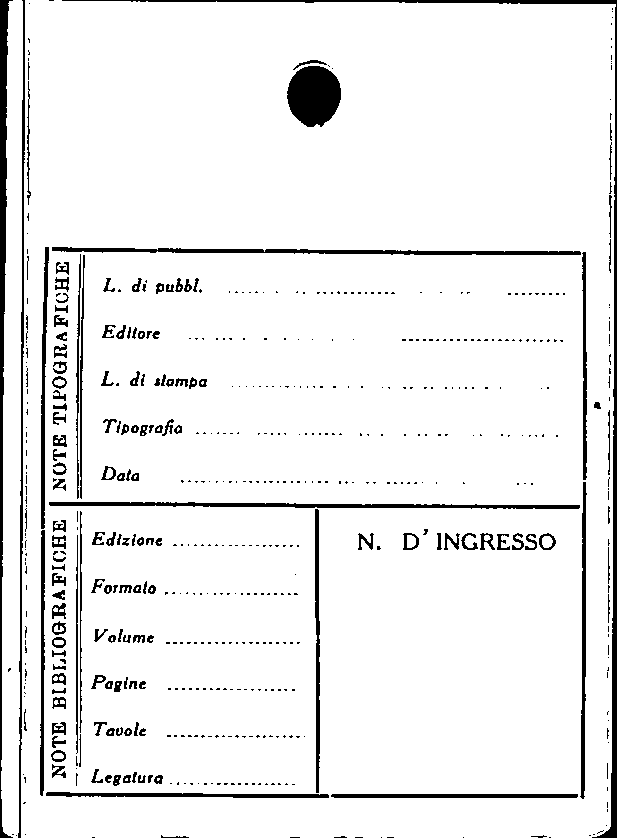 NOTE TIPOGRAFICHE

L. di pubbl. ____

Editore ____

L. di stampa ____

Tipografia ____

Data ____

NOTE BIBLIOGRAFICHE

Edizione ____

Formato ____

Volume ____

Pagine ____

Tavole ____

Legatura ____

N. D'INGRESSO